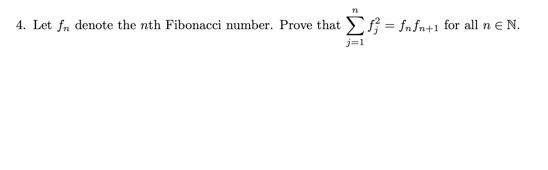 4. Let $f_n$ denote the $n$th Fibonacci number. Prove that $\sum_{j=1}^{n} f_j^2 = f_n f_{n+1}$ for all $n \in \mathbb{N}$.